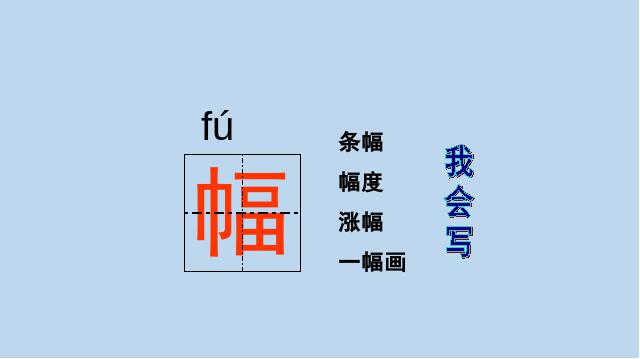 fú
幅

条幅
幅度
涨幅
一幅画

我会写